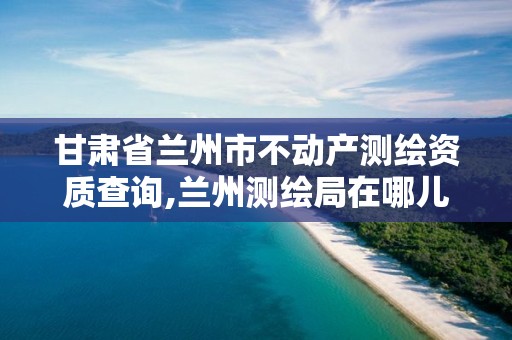 甘肃省兰州市不动产测绘资质查询,兰州测绘局在哪儿